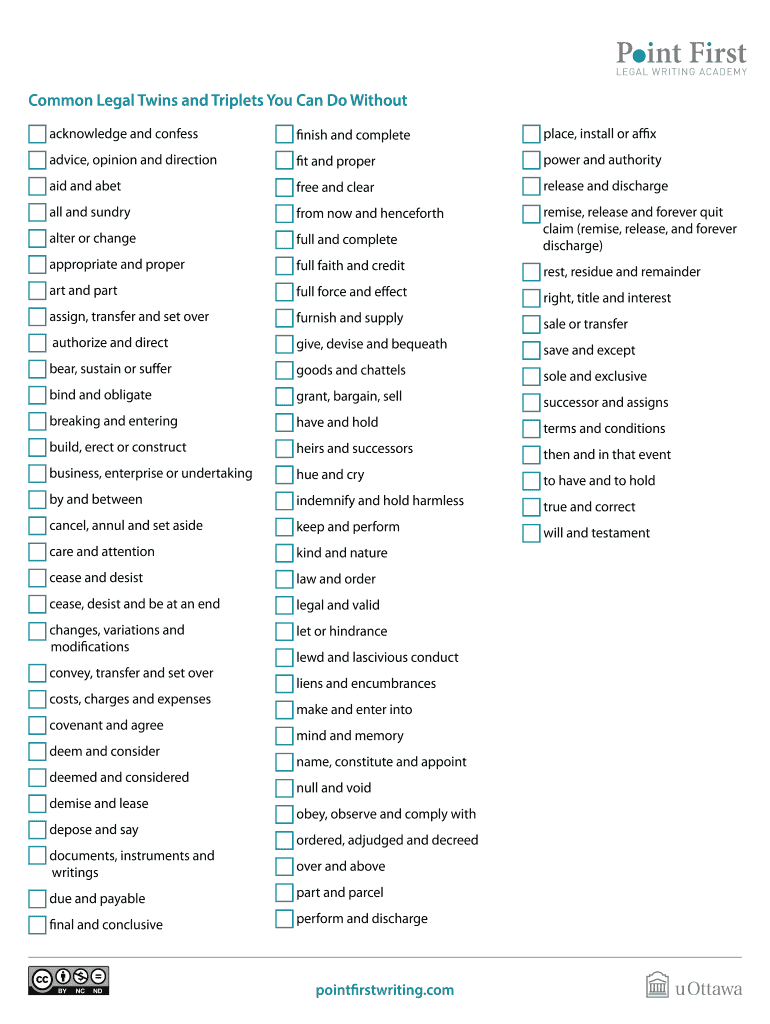 Point First
LEGAL WRITING ACADEMY

Common Legal Twins and Triplets You Can Do Without

☐ acknowledge and confess
☐ advice, opinion and direction
☐ aid and abet
☐ all and sundry
☐ alter or change
☐ appropriate and proper
☐ art and part
☐ assign, transfer and set over
☐ authorize and direct
☐ bear, sustain or suffer
☐ bind and obligate
☐ breaking and entering
☐ build, erect or construct
☐ business, enterprise or undertaking
☐ by and between
☐ cancel, annul and set aside
☐ care and attention
☐ cease and desist
☐ cease, desist and be at an end
☐ changes, variations and modifications
☐ convey, transfer and set over
☐ costs, charges and expenses
☐ covenant and agree
☐ deem and consider
☐ deemed and considered
☐ demise and lease
☐ depose and say
☐ documents, instruments and writings
☐ due and payable
☐ final and conclusive

☐ finish and complete
☐ fit and proper
☐ free and clear
☐ from now and henceforth
☐ full and complete
☐ full faith and credit
☐ full force and effect
☐ furnish and supply
☐ give, devise and bequeath
☐ goods and chattels
☐ grant, bargain, sell
☐ have and hold
☐ heirs and successors
☐ hue and cry
☐ indemnify and hold harmless
☐ keep and perform
☐ kind and nature
☐ law and order
☐ legal and valid
☐ let or hindrance
☐ lewd and lascivious conduct
☐ liens and encumbrances
☐ make and enter into
☐ mind and memory
☐ name, constitute and appoint
☐ null and void
☐ obey, observe and comply with
☐ ordered, adjudged and decreed
☐ over and above
☐ part and parcel
☐ perform and discharge

☐ place, install or affix
☐ power and authority
☐ release and discharge
☐ remise, release and forever quit claim (remise, release, and forever discharge)
☐ rest, residue and remainder
☐ right, title and interest
☐ sale or transfer
☐ save and except
☐ sole and exclusive
☐ successor and assigns
☐ terms and conditions
☐ then and in that event
☐ to have and to hold
☐ true and correct
☐ will and testament

BY NC ND

pointfirstwriting.com

uOttawa